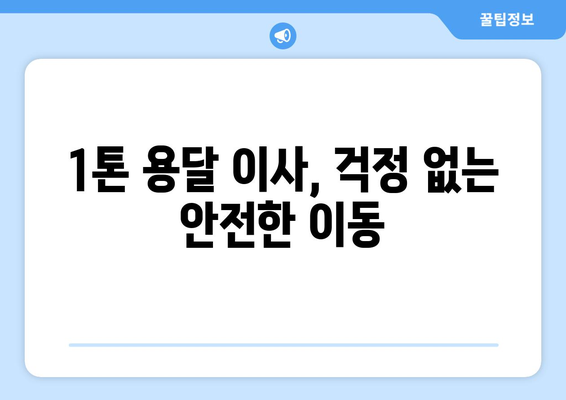 꿀팁정보

1톤 용달 이사, 걱정 없는 안전한 이동